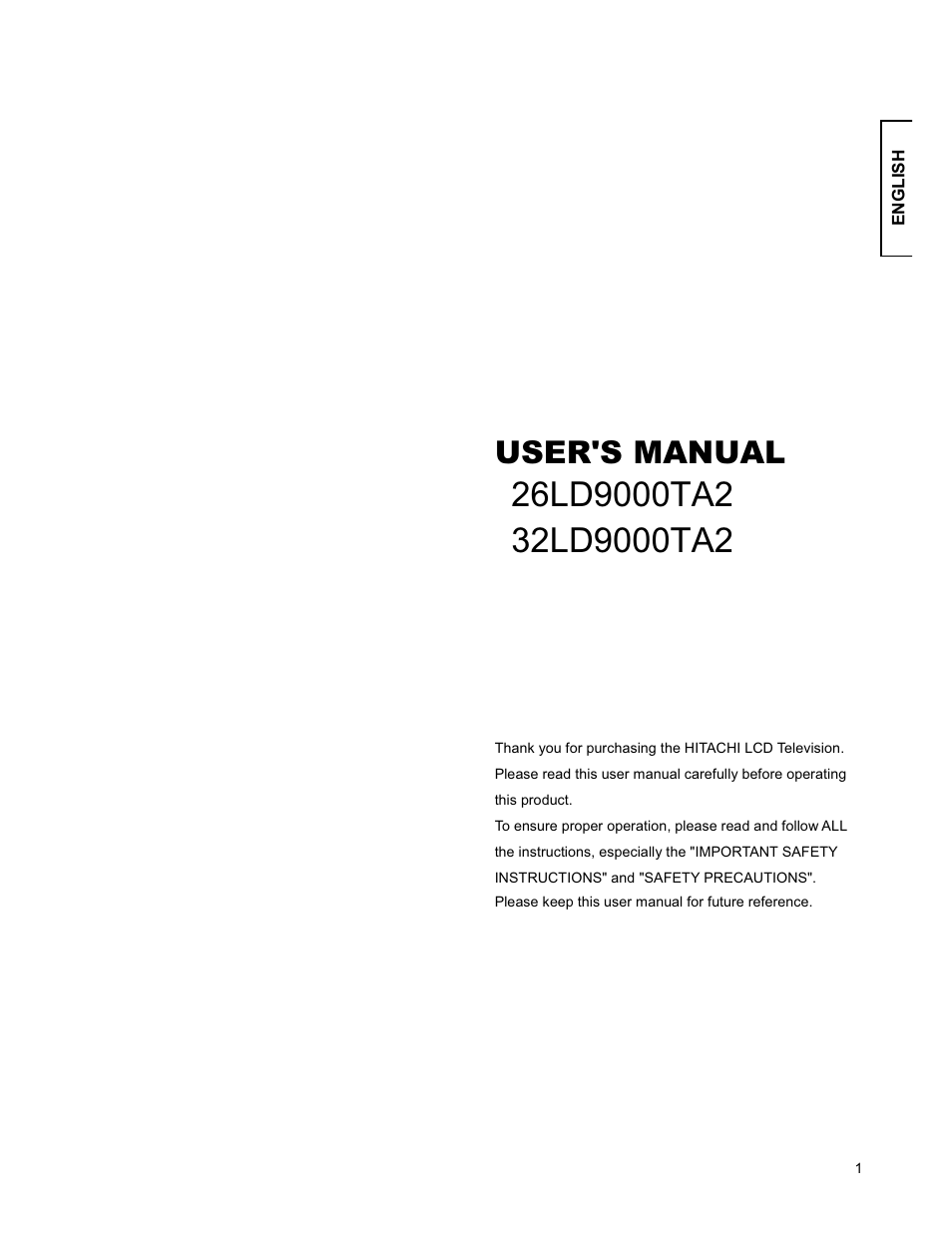 ENGLISH

USER'S MANUAL
26LD9000TA2
32LD9000TA2

Thank you for purchasing the HITACHI LCD Television.
Please read this user manual carefully before operating this product.
To ensure proper operation, please read and follow ALL the instructions, especially the "IMPORTANT SAFETY INSTRUCTIONS" and "SAFETY PRECAUTIONS".
Please keep this user manual for future reference.

1